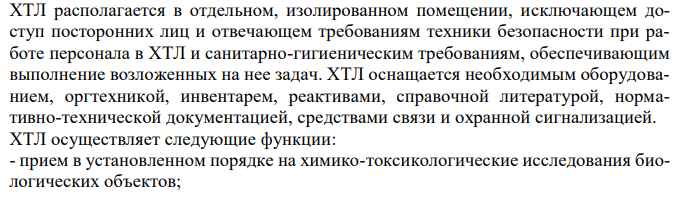 ХТЛ располагается в отдельном, изолированном помещении, исключающем доступ посторонних лиц и отвечающем требованиям техники безопасности при работе персонала в ХТЛ и санитарно-гигиеническим требованиям, обеспечивающим выполнение возложенных на нее задач. ХТЛ оснащается необходимым оборудованием, оргтехникой, инвентарем, реактивами, справочной литературой, нормативно-технической документацией, средствами связи и охранной сигнализацией.
ХТЛ осуществляет следующие функции:
- прием в установленном порядке на химико-токсикологические исследования биологических объектов;